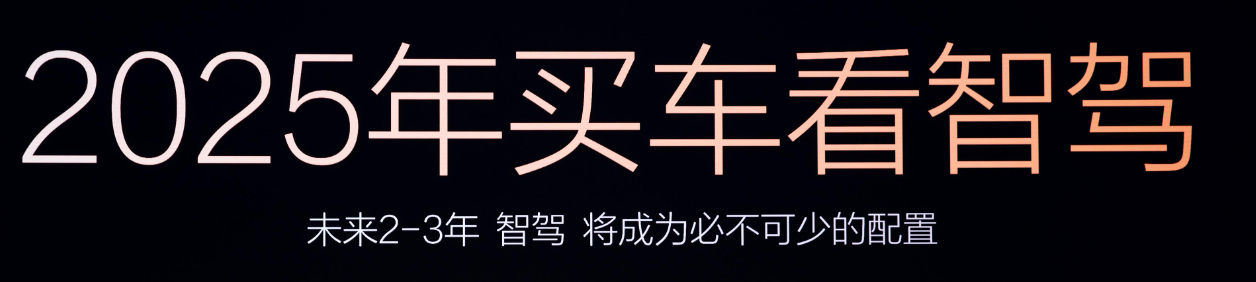 2025年买车看智驾

未来2-3年 智驾 将成为必不可少的配置